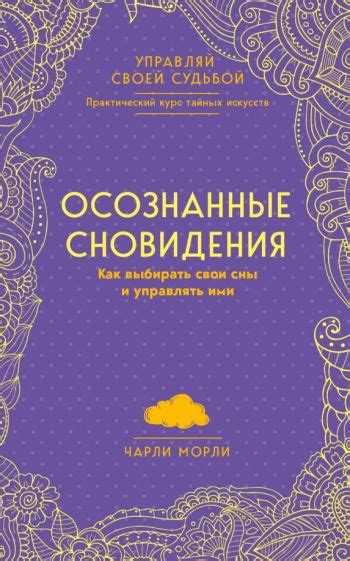 УПРАВЛЯЙ СВОЕЙ СУДЬБОЙ

Практический курс тайных искусств

ОСОЗНАННЫЕ СНОВИДЕНИЯ

Как выбирать свои сны и управлять ими

ЧАРЛИ МОРЛИ